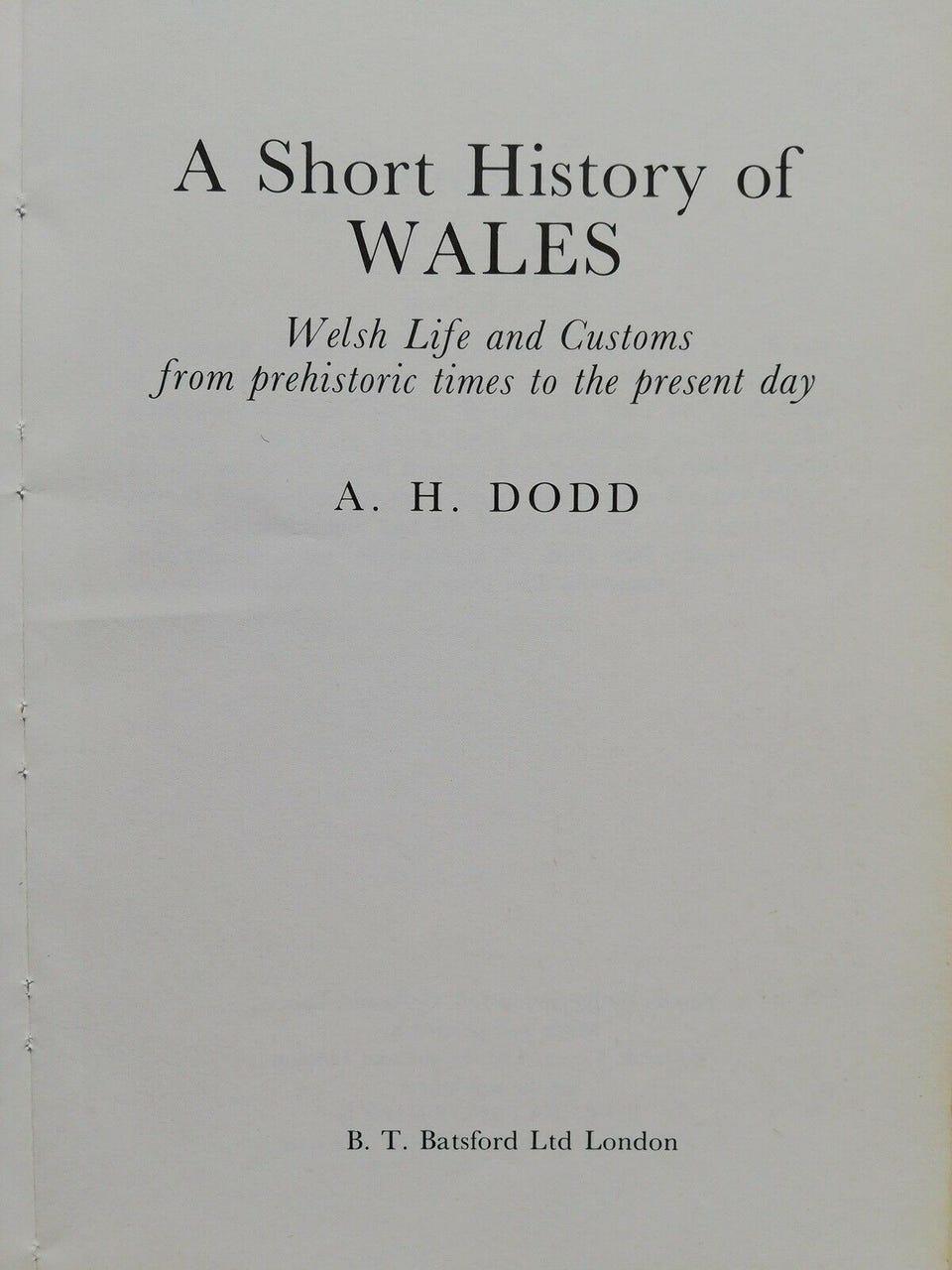 A Short History of
WALES

Welsh Life and Customs
from prehistoric times to the present day

A. H. DODD

B. T. Batsford Ltd London